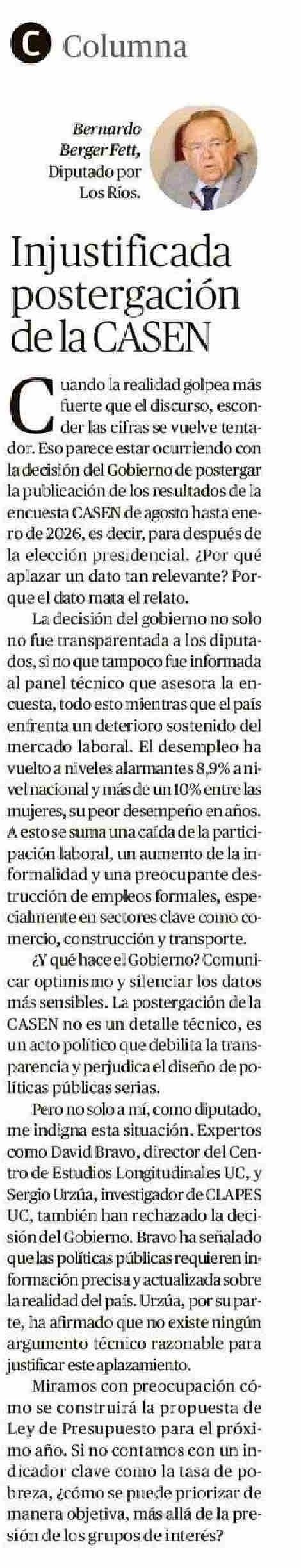 C Columna

Bernardo Berger Fett, Diputado por Los Ríos.

Injustificada postergación de la CASEN

Cuando la realidad golpea más fuerte que el discurso, esconder las cifras se vuelve tentador. Eso parece estar ocurriendo con la decisión del Gobierno de postergar la publicación de los resultados de la encuesta CASEN de agosto hasta enero de 2026, es decir, para después de la elección presidencial. ¿Por qué aplazar un dato tan relevante? Porque el dato mata el relato.

La decisión del gobierno no solo no fue transparentada a los diputados, si no que tampoco fue informada al panel técnico que asesora la encuesta, todo esto mientras que el país enfrenta un deterioro sostenido del mercado laboral. El desempleo ha vuelto a niveles alarmantes 8,9% a nivel nacional y más de un 10% entre las mujeres, su peor desempeño en años. A esto se suma una caída de la participación laboral, un aumento de la informalidad y una preocupante destrucción de empleos formales, especialmente en sectores clave como comercio, construcción y transporte.

¿Y qué hace el Gobierno? Comunicar optimismo y silenciar los datos más sensibles. La postergación de la CASEN no es un detalle técnico, es un acto político que debilita la transparencia y perjudica el diseño de políticas públicas serias.

Pero no solo a mí, como diputado, me indigna esta situación. Expertos como David Bravo, director del Centro de Estudios Longitudinales UC, y Sergio Urzúa, investigador de CLAPES UC, también han rechazado la decisión del Gobierno. Bravo ha señalado que las políticas públicas requieren información precisa y actualizada sobre la realidad del país. Urzúa, por su parte, ha afirmado que no existe ningún argumento técnico razonable para justificar este aplazamiento.

Miramos con preocupación cómo se construirá la propuesta de Ley de Presupuesto para el próximo año. Si no contamos con un indicador clave como la tasa de pobreza, ¿cómo se puede priorizar de manera objetiva, más allá de la presión de los grupos de interés?